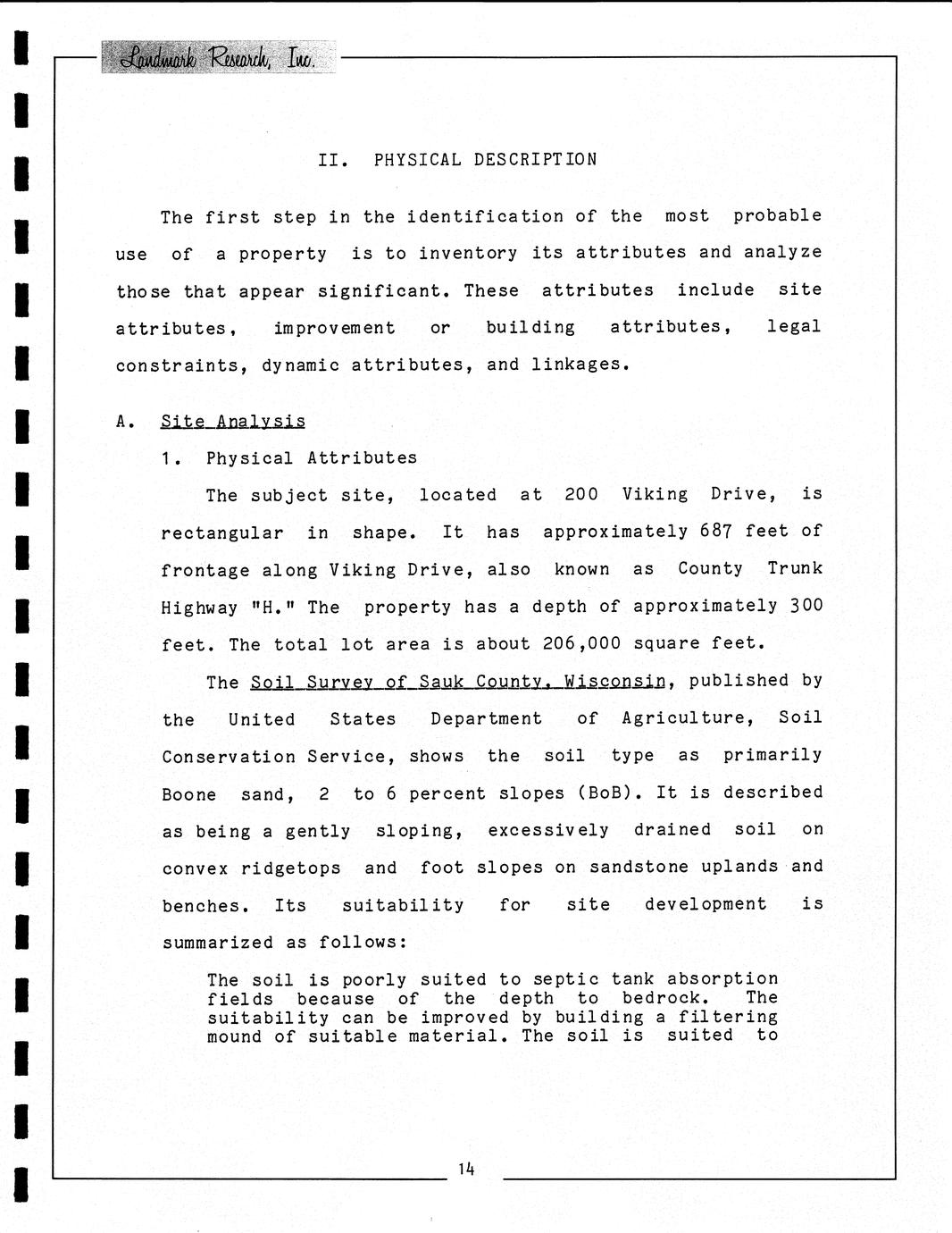 Landmark Research, Inc.

II. PHYSICAL DESCRIPTION

The first step in the identification of the most probable use of a property is to inventory its attributes and analyze those that appear significant. These attributes include site attributes, improvement or building attributes, legal constraints, dynamic attributes, and linkages.

A. Site Analysis

1. Physical Attributes

The subject site, located at 200 Viking Drive, is rectangular in shape. It has approximately 687 feet of frontage along Viking Drive, also known as County Trunk Highway "H." The property has a depth of approximately 300 feet. The total lot area is about 206,000 square feet.

The Soil Survey of Sauk County, Wisconsin, published by the United States Department of Agriculture, Soil Conservation Service, shows the soil type as primarily Boone sand, 2 to 6 percent slopes (BoB). It is described as being a gently sloping, excessively drained soil on convex ridgetops and foot slopes on sandstone uplands and benches. Its suitability for site development is summarized as follows:

The soil is poorly suited to septic tank absorption fields because of the depth to bedrock. The suitability can be improved by building a filtering mound of suitable material. The soil is suited to

14